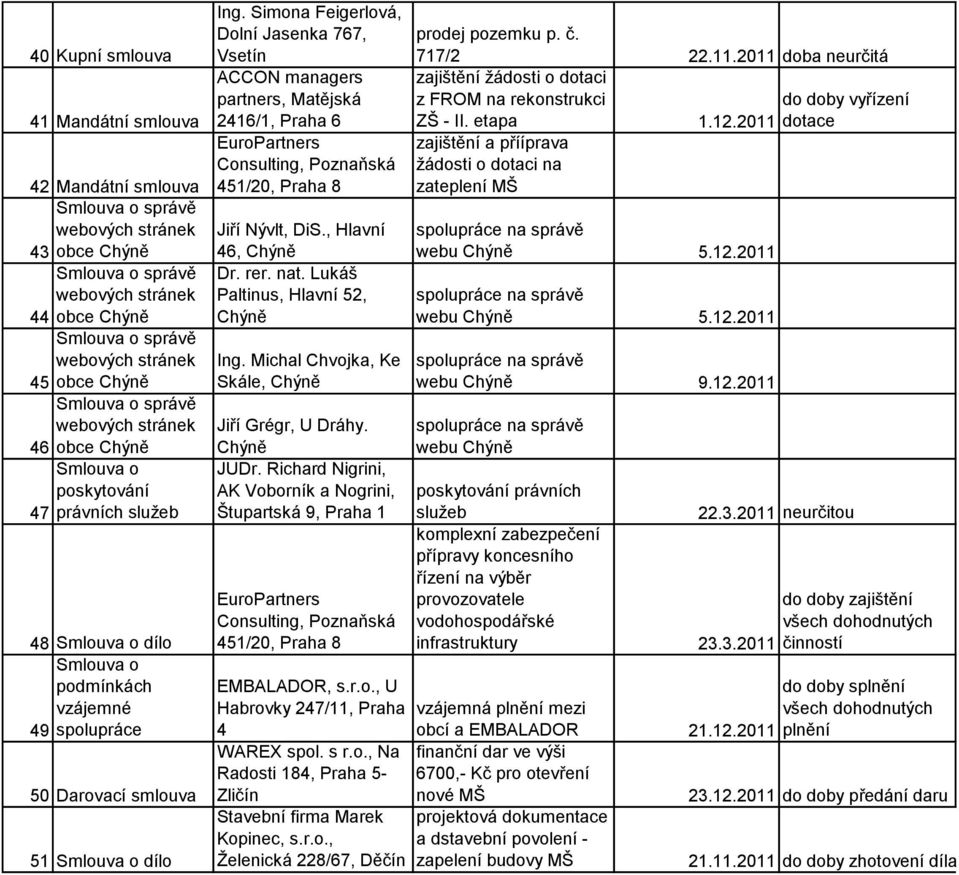 | 40 | Kupní smlouva | Ing. Simona Feigerlová, Dolní Jasenka 767, Vsetín | prodej pozemku p. č. 717/2 | 22.11.2011 | doba neurčitá |
|---|---|---|---|---|---|
| 41 | Mandátní smlouva | ACCON managers partners, Matějská 2416/1, Praha 6 | zajištění žádosti o dotaci z FROM na rekonstrukci ZŠ - II. etapa | 1.12.2011 | do doby vyřízení dotace |
| 42 | Mandátní smlouva | EuroPartners Consulting, Poznaňská 451/20, Praha 8 | zajištění a příiprava žádosti o dotaci na zateplení MŠ | | |
| 43 | Smlouva o správě webových stránek obce Chýně | Jiří Nývlt, DiS., Hlavní 46, Chýně | spolupráce na správě webu Chýně | 5.12.2011 | |
| 44 | Smlouva o správě webových stránek obce Chýně | Dr. rer. nat. Lukáš Paltinus, Hlavní 52, Chýně | spolupráce na správě webu Chýně | 5.12.2011 | |
| 45 | Smlouva o správě webových stránek obce Chýně | Ing. Michal Chvojka, Ke Skále, Chýně | spolupráce na správě webu Chýně | 9.12.2011 | |
| 46 | Smlouva o správě webových stránek obce Chýně | Jiří Grégr, U Dráhy. Chýně | spolupráce na správě webu Chýně | | |
| 47 | Smlouva o poskytování právních služeb | JUDr. Richard Nigrini, AK Voborník a Nogrini, Štupartská 9, Praha 1 | poskytování právních služeb | 22.3.2011 | neurčitou |
| 48 | Smlouva o dílo | EuroPartners Consulting, Poznaňská 451/20, Praha 8 | komplexní zabezpečení přípravy koncesního řízení na výběr provozovatele vodohospodářské infrastruktury | 23.3.2011 | do doby zajištění všech dohodnutých činností |
| 49 | Smlouva o podmínkách vzájemné spolupráce | EMBALADOR, s.r.o., U Habrovky 247/11, Praha 4 | vzájemná plnění mezi obcí a EMBALADOR | 21.12.2011 | do doby splnění všech dohodnutých plnění |
| 50 | Darovací smlouva | WAREX spol. s r.o., Na Radosti 184, Praha 5- Zličín | finanční dar ve výši 6700,- Kč pro otevření nové MŠ | 23.12.2011 | do doby předání daru |
| 51 | Smlouva o dílo | Stavební firma Marek Kopinec, s.r.o., Želenická 228/67, Děčín | projektová dokumentace a dstavební povolení - zapelení budovy MŠ | 21.11.2011 | do doby zhotovení díla |